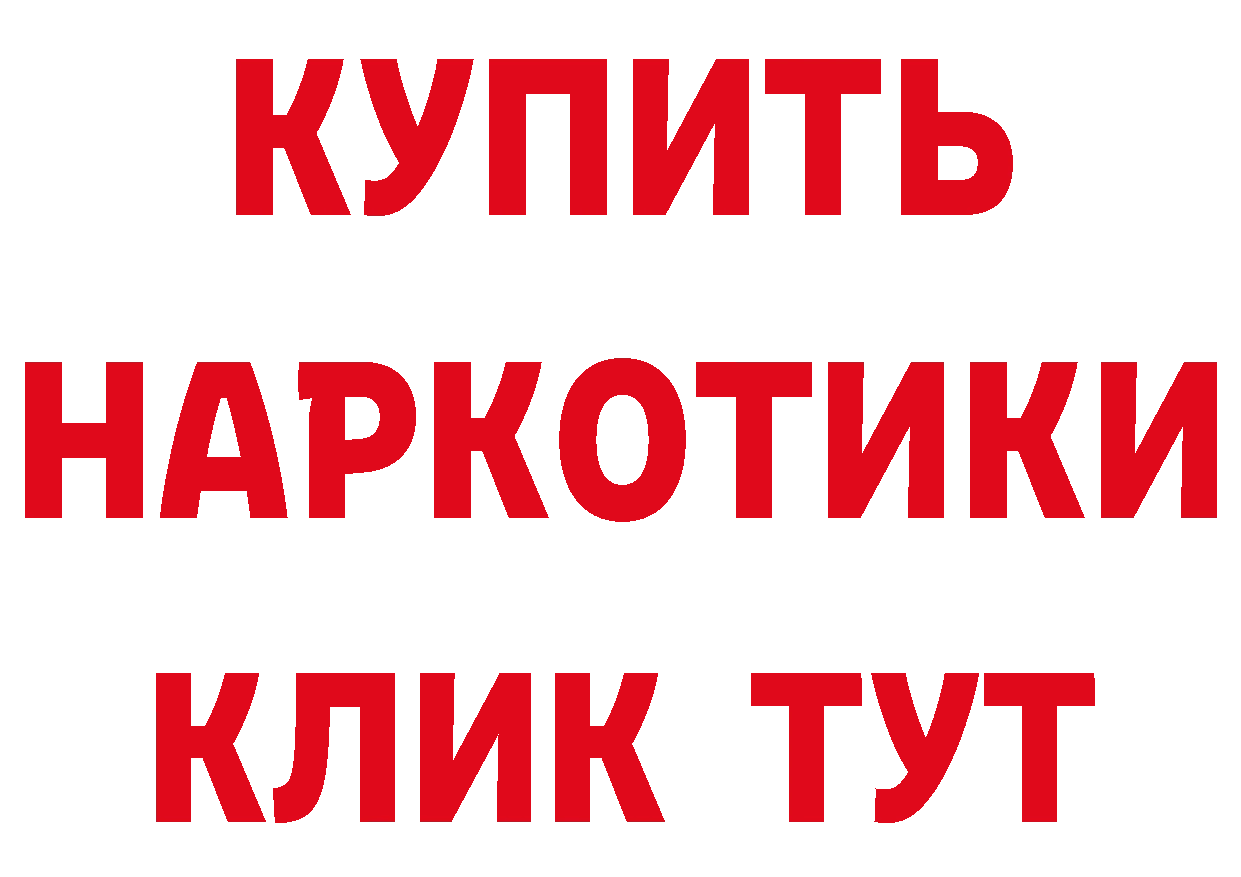 КУПИТЬ
НАРКОТИКИ
КЛИК ТУТ